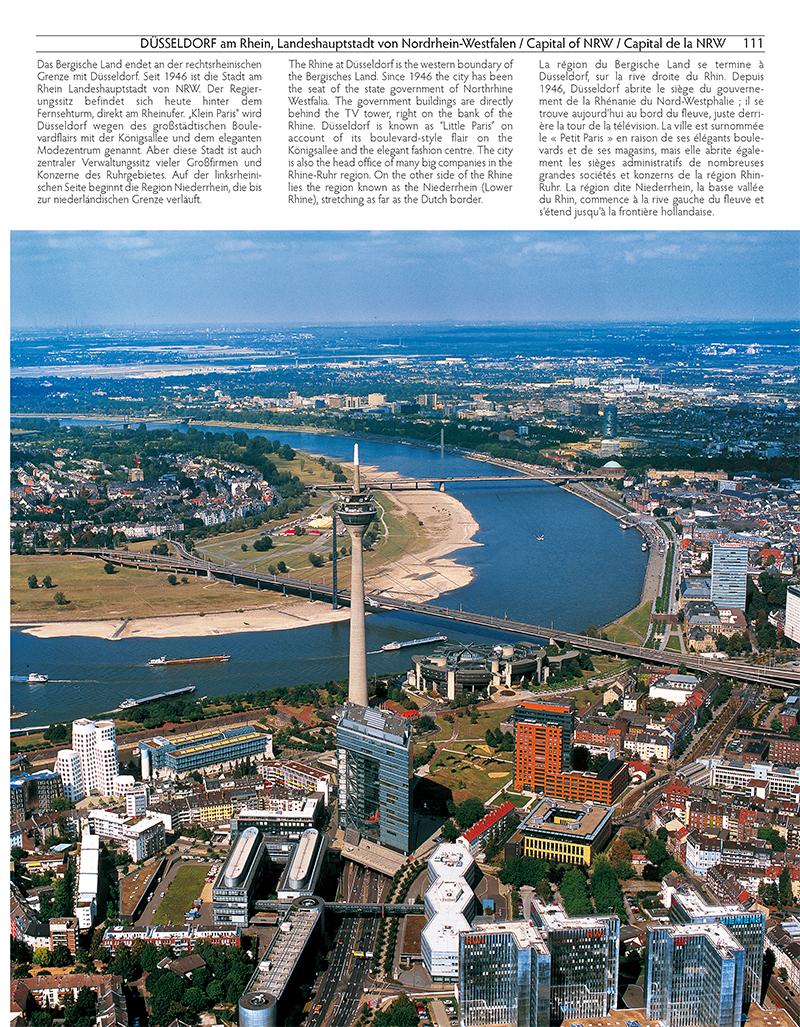 DÜSSELDORF am Rhein, Landeshauptstadt von Nordrhein-Westfalen / Capital of NRW / Capital de la NRW 111

Das Bergische Land endet an der rechtsrheinischen Grenze mit Düsseldorf. Seit 1946 ist die Stadt am Rhein Landeshauptstadt von NRW. Der Regierungssitz befindet sich heute hinter dem Fernsehturm, direkt am Rheinufer. „Klein Paris" wird Düsseldorf wegen des großstädtischen Boulevardflairs mit der Königsallee und dem eleganten Modezentrum genannt. Aber diese Stadt ist auch zentraler Verwaltungssitz vieler Großfirmen und Konzerne des Ruhrgebietes. Auf der linksrheinischen Seite beginnt die Region Niederrhein, die bis zur niederländischen Grenze verläuft.

The Rhine at Düsseldorf is the western boundary of the Bergisches Land. Since 1946 the city has been the seat of the state government of Northrhine Westfalia. The government buildings are directly behind the TV tower, right on the bank of the Rhine. Düsseldorf is known as "Little Paris" on account of its boulevard-style flair on the Königsallee and the elegant fashion centre. The city is also the head office of many big companies in the Rhine-Ruhr region. On the other side of the Rhine lies the region known as the Niederrhein (Lower Rhine), stretching as far as the Dutch border.

La région du Bergische Land se termine à Düsseldorf, sur la rive droite du Rhin. Depuis 1946, Düsseldorf abrite le siège du gouvernement de la Rhénanie du Nord-Westphalie ; il se trouve aujourd'hui au bord du fleuve, juste derrière la tour de la télévision. La ville est surnommée le « Petit Paris » en raison de ses élégants boulevards et de ses magasins, mais elle abrite également les sièges administratifs de nombreuses grandes sociétés et konzerns de la région Rhin-Ruhr. La région dite Niederrhein, la basse vallée du Rhin, commence à la rive gauche du fleuve et s'étend jusqu'à la frontière hollandaise.